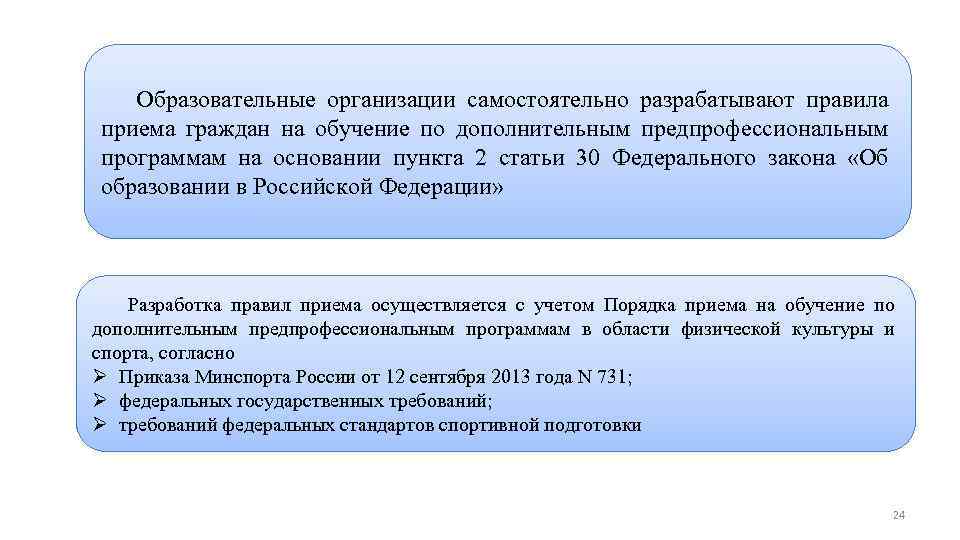 Образовательные организации самостоятельно разрабатывают правила приема граждан на обучение по дополнительным предпрофессиональным программам на основании пункта 2 статьи 30 Федерального закона «Об образовании в Российской Федерации»

Разработка правил приема осуществляется с учетом Порядка приема на обучение по дополнительным предпрофессиональным программам в области физической культуры и спорта, согласно
➢ Приказа Минспорта России от 12 сентября 2013 года N 731;
➢ федеральных государственных требований;
➢ требований федеральных стандартов спортивной подготовки

24